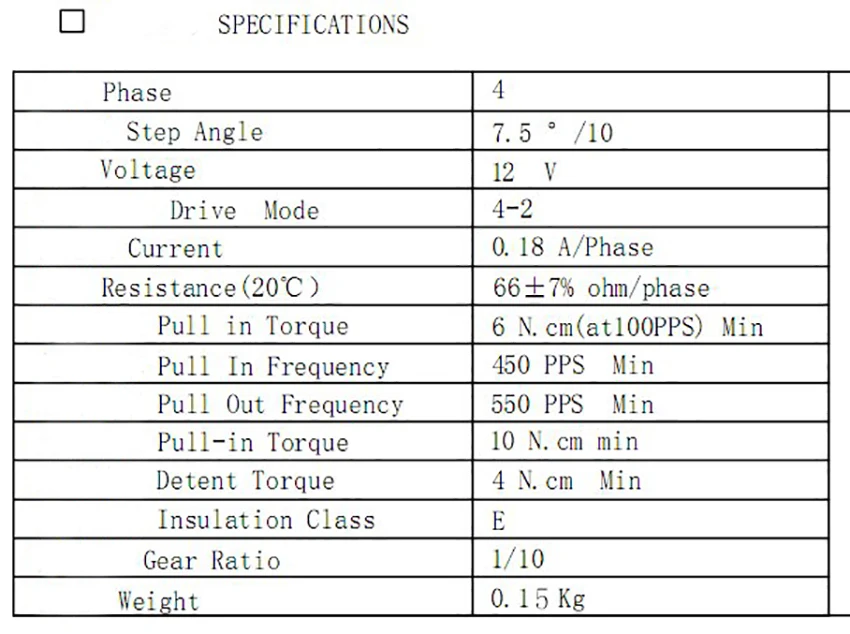 □ SPECIFICATIONS

| Phase | 4 |
|---|---|
| Step Angle | 7.5 ° /10 |
| Voltage | 12 V |
| Drive Mode | 4-2 |
| Current | 0.18 A/Phase |
| Resistance(20℃) | 66±7% ohm/phase |
| Pull in Torque | 6 N.cm(at100PPS) Min |
| Pull In Frequency | 450 PPS Min |
| Pull Out Frequency | 550 PPS Min |
| Pull-in Torque | 10 N.cm min |
| Detent Torque | 4 N.cm Min |
| Insulation Class | E |
| Gear Ratio | 1/10 |
| Weight | 0.15 Kg |